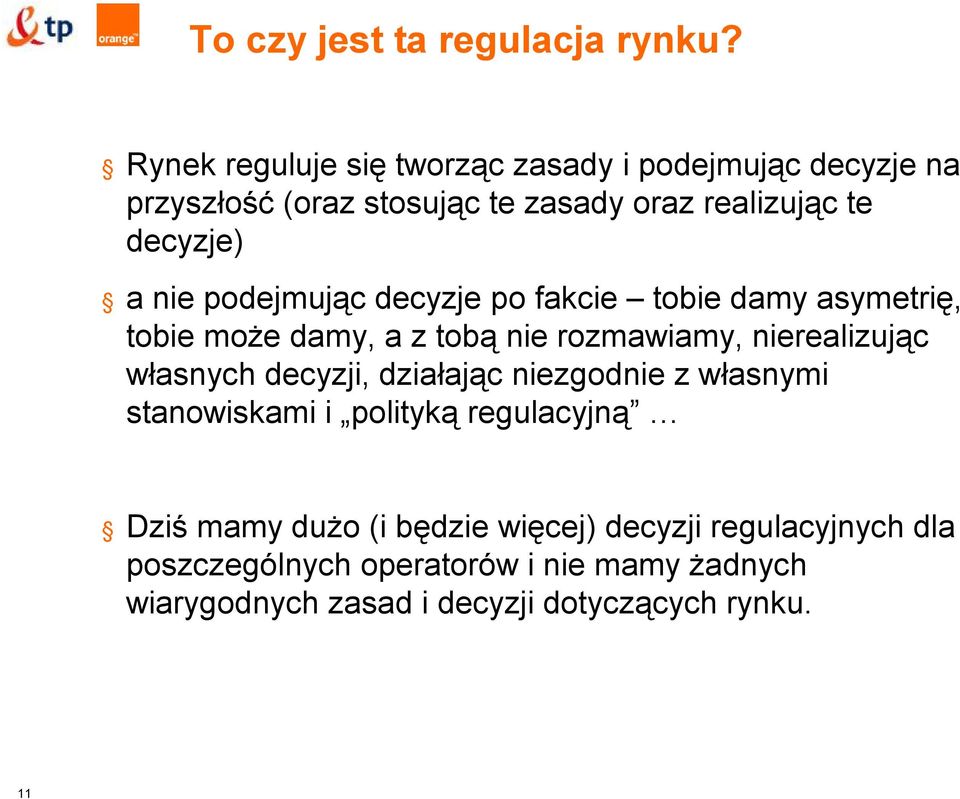 tp

orange

To czy jest ta regulacja rynku?

§ Rynek reguluje się tworząc zasady i podejmując decyzje na przyszłość (oraz stosując te zasady oraz realizując te decyzje)

§ a nie podejmując decyzje po fakcie – tobie damy asymetrię, tobie może damy, a z tobą nie rozmawiamy, nierealizując własnych decyzji, działając niezgodnie z własnymi stanowiskami i „polityką regulacyjną” …

§ Dziś mamy dużo (i będzie więcej) decyzji regulacyjnych dla poszczególnych operatorów i nie mamy żadnych wiarygodnych zasad i decyzji dotyczących rynku.

11